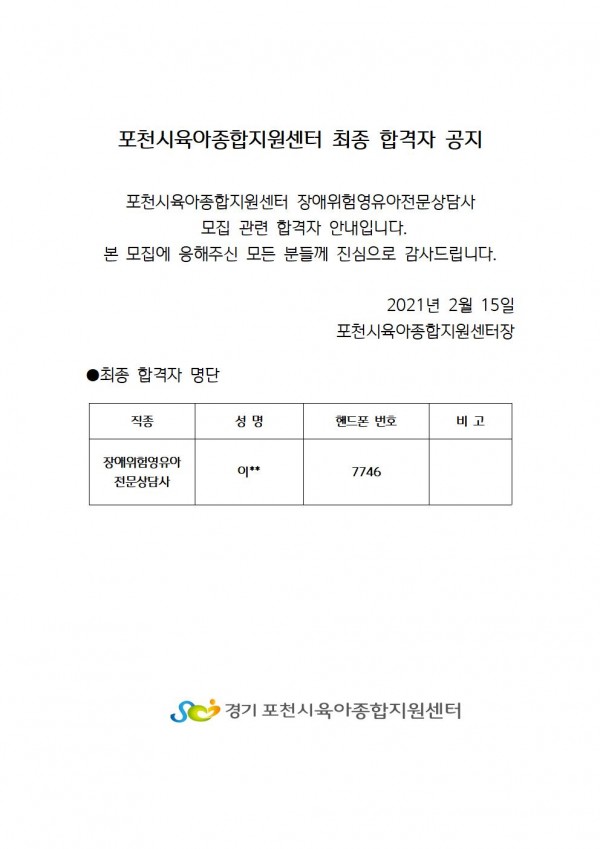 포천시육아종합지원센터 최종 합격자 공지

포천시육아종합지원센터 장애위험영유아전문상담사
모집 관련 합격자 안내입니다.
본 모집에 응해주신 모든 분들께 진심으로 감사드립니다.

2021년 2월 15일
포천시육아종합지원센터장

●최종 합격자 명단

| 직종 | 성 명 | 핸드폰 번호 | 비 고 |
|---|---|---|---|
| 장애위험영유아 전문상담사 | 이** | 7746 | |

경기 포천시육아종합지원센터